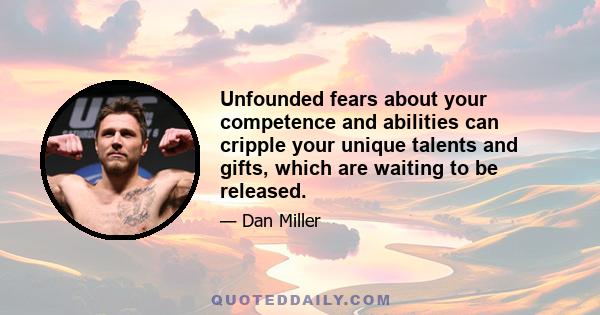 UFC

Unfounded fears about your competence and abilities can cripple your unique talents and gifts, which are waiting to be released.

— Dan Miller

QUOTEDDAILY.COM